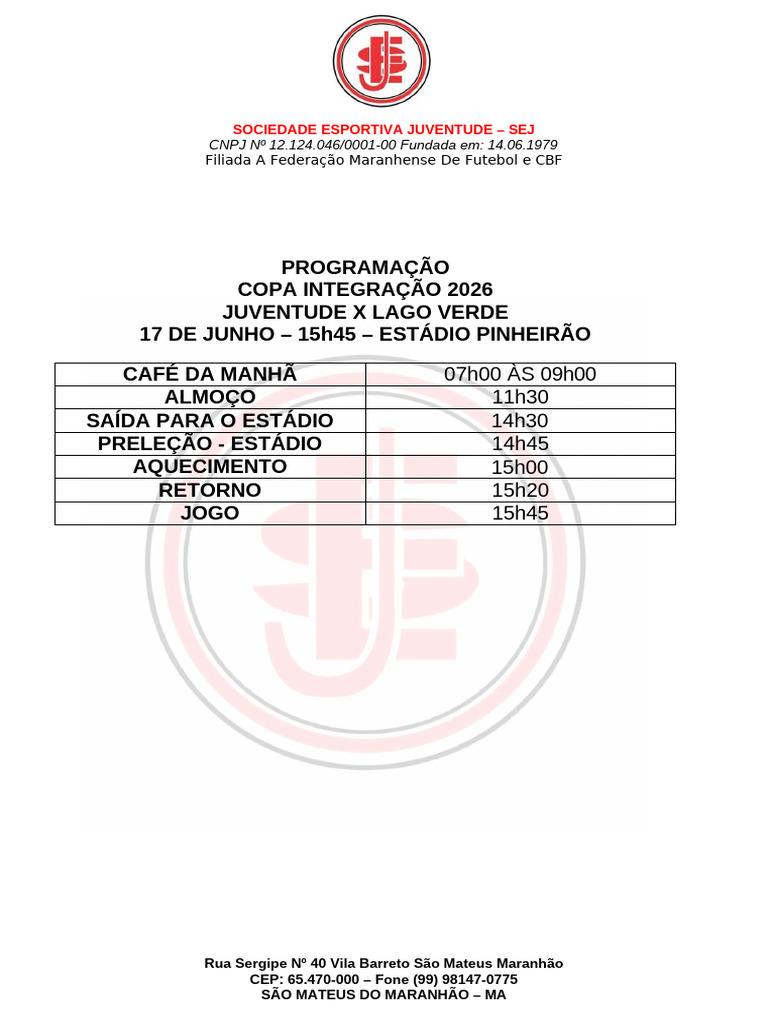 SOCIEDADE ESPORTIVA JUVENTUDE – SEJ
CNPJ Nº 12.124.046/0001-00 Fundada em: 14.06.1979
Filiada A Federação Maranhense De Futebol e CBF

PROGRAMAÇÃO
COPA INTEGRAÇÃO 2026
JUVENTUDE X LAGO VERDE
17 DE JUNHO – 15h45 – ESTÁDIO PINHEIRÃO

| CAFÉ DA MANHÃ | 07h00 ÀS 09h00 |
|---|---|
| ALMOÇO | 11h30 |
| SAÍDA PARA O ESTÁDIO | 14h30 |
| PRELEÇÃO - ESTÁDIO | 14h45 |
| AQUECIMENTO | 15h00 |
| RETORNO | 15h20 |
| JOGO | 15h45 |

Rua Sergipe Nº 40 Vila Barreto São Mateus Maranhão
CEP: 65.470-000 – Fone (99) 98147-0775
SÃO MATEUS DO MARANHÃO – MA